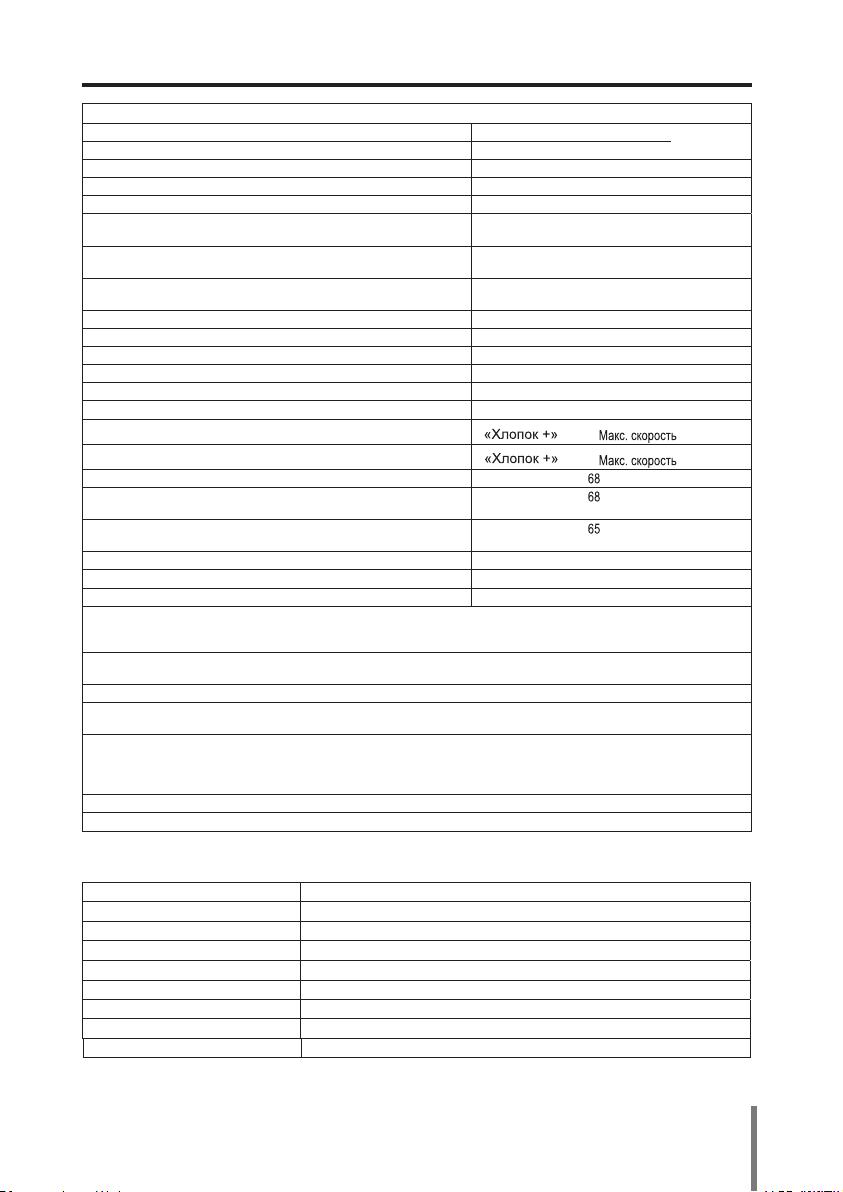 «Хлопок +» Макс. скорость

«Хлопок +» Макс. скорость

68

68

65